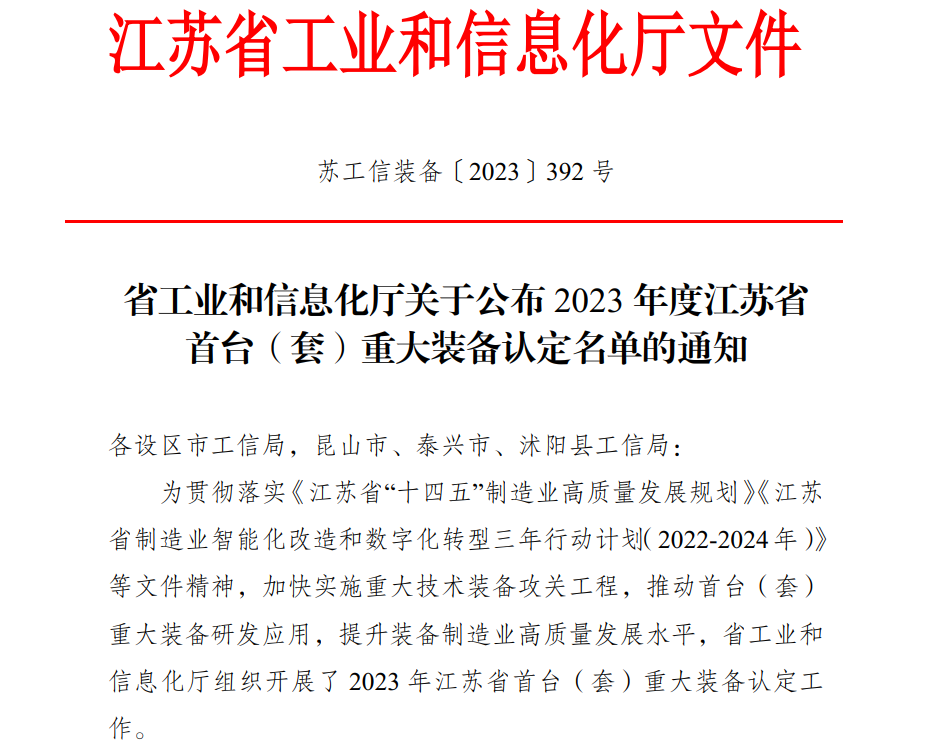 江苏省工业和信息化厅文件

苏工信装备〔2023〕392号

省工业和信息化厅关于公布2023年度江苏省首台（套）重大装备认定名单的通知

各设区市工信局，昆山市、泰兴市、沭阳县工信局：

为贯彻落实《江苏省“十四五”制造业高质量发展规划》《江苏省制造业智能化改造和数字化转型三年行动计划（2022-2024年）》等文件精神，加快实施重大技术装备攻关工程，推动首台（套）重大装备研发应用，提升装备制造业高质量发展水平，省工业和信息化厅组织开展了2023年江苏省首台（套）重大装备认定工作。